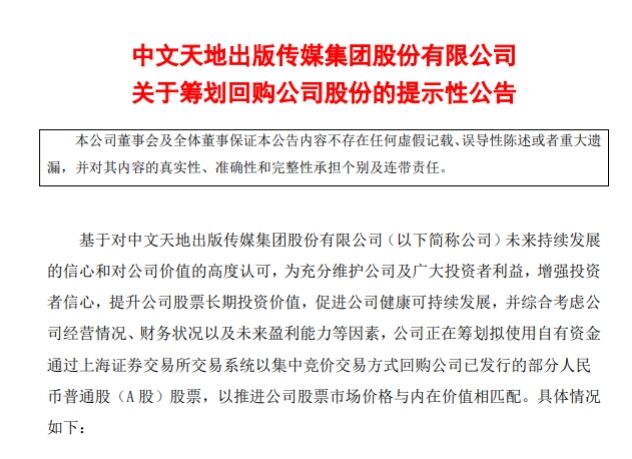 中文天地出版传媒集团股份有限公司
关于筹划回购公司股份的提示性公告

本公司董事会及全体董事保证本公告内容不存在任何虚假记载、误导性陈述或者重大遗漏，并对其内容的真实性、准确性和完整性承担个别及连带责任。

基于对中文天地出版传媒集团股份有限公司（以下简称公司）未来持续发展的信心和对公司价值的高度认可，为充分维护公司及广大投资者利益，增强投资者信心，提升公司股票长期投资价值，促进公司健康可持续发展，并综合考虑公司经营情况、财务状况以及未来盈利能力等因素，公司正在筹划拟使用自有资金通过上海证券交易所交易系统以集中竞价交易方式回购公司已发行的部分人民币普通股（A股）股票，以推进公司股票市场价格与内在价值相匹配。具体情况如下：